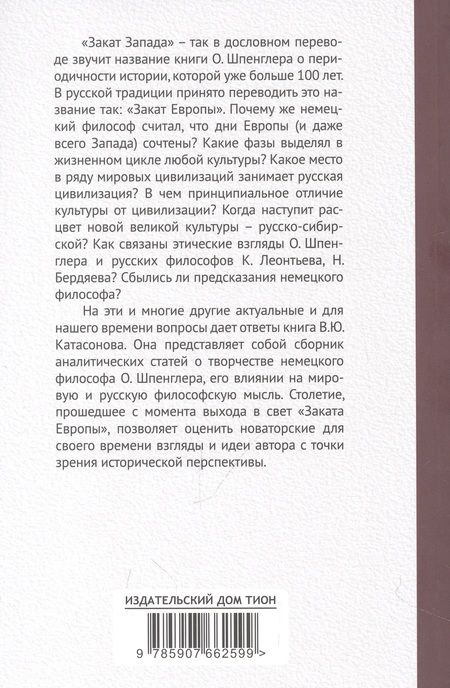 «Закат Запада» – так в дословном переводе звучит название книги О. Шпенглера о периодичности истории, которой уже больше 100 лет. В русской традиции принято переводить это название так: «Закат Европы». Почему же немецкий философ считал, что дни Европы (и даже всего Запада) сочтены? Какие фазы выделял в жизненном цикле любой культуры? Какое место в ряду мировых цивилизаций занимает русская цивилизация? В чем принципиальное отличие культуры от цивилизации? Когда наступит расцвет новой великой культуры – русско-сибирской? Как связаны этические взгляды О. Шпенглера и русских философов К. Леонтьева, Н. Бердяева? Сбылись ли предсказания немецкого философа?

На эти и многие другие актуальные и для нашего времени вопросы дает ответы книга В.Ю. Катасонова. Она представляет собой сборник аналитических статей о творчестве немецкого философа О. Шпенглера, его влиянии на мировую и русскую философскую мысль. Столетие, прошедшее с момента выхода в свет «Заката Европы», позволяет оценить новаторские для своего времени взгляды и идеи автора с точки зрения исторической перспективы.

ИЗДАТЕЛЬСКИЙ ДОМ ТИОН

9 785907 662599 >